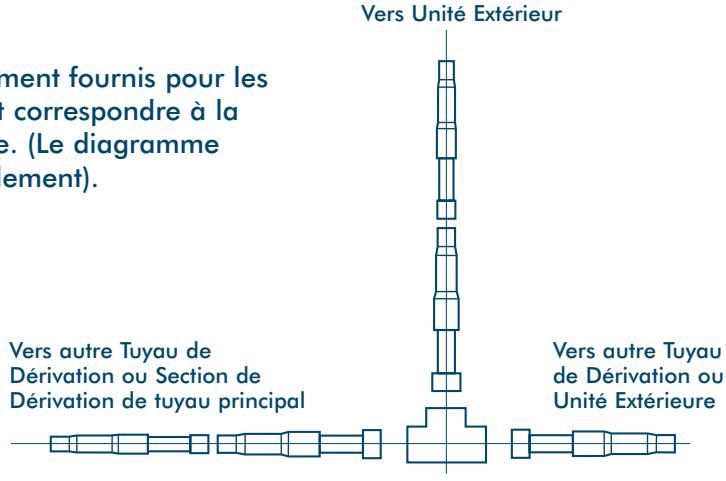 Vers Unité Extérieur

ment fournis pour les t correspondre à la e. (Le diagramme lement).

Vers autre Tuyau de Dérivation ou Section de Dérivation de tuyau principal

Vers autre Tuyau de Dérivation ou Unité Extérieure